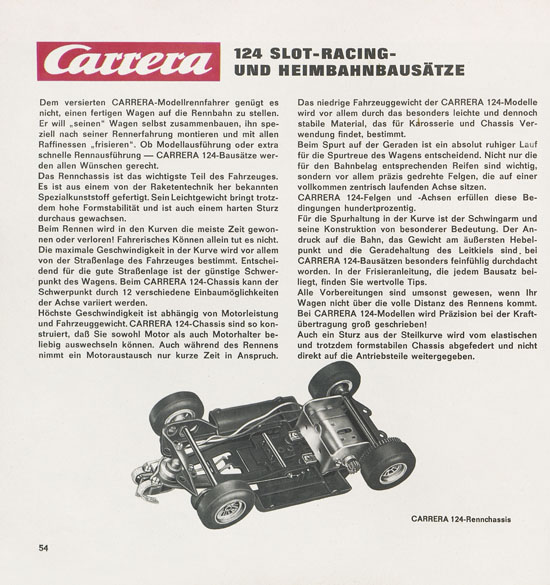 Carrera

124 SLOT-RACING-
UND HEIMBAHNBAUSÄTZE

Dem versierten CARRERA-Modellrennfahrer genügt es nicht, einen fertigen Wagen auf die Rennbahn zu stellen. Er will „seinen" Wagen selbst zusammenbauen, ihn speziell nach seiner Rennerfahrung montieren und mit allen Raffinessen „frisieren". Ob Modellausführung oder extra schnelle Rennausführung — CARRERA 124-Bausätze werden allen Wünschen gerecht.
Das Rennchassis ist das wichtigste Teil des Fahrzeuges. Es ist aus einem von der Raketentechnik her bekannten Spezialkunststoff gefertigt. Sein Leichtgewicht bringt trotzdem hohe Formstabilität und ist auch einem harten Sturz durchaus gewachsen.
Beim Rennen wird in den Kurven die meiste Zeit gewonnen oder verloren! Fahrerisches Können allein tut es nicht. Die maximale Geschwindigkeit in der Kurve wird vor allem von der Straßenlage des Fahrzeuges bestimmt. Entscheidend für die gute Straßenlage ist der günstige Schwerpunkt des Wagens. Beim CARRERA 124-Chassis kann der Schwerpunkt durch 12 verschiedene Einbaumöglichkeiten der Achse variiert werden.
Höchste Geschwindigkeit ist abhängig von Motorleistung und Fahrzeuggewicht. CARRERA 124-Chassis sind so konstruiert, daß Sie sowohl Motor als auch Motorhalter beliebig auswechseln können. Auch während des Rennens nimmt ein Motoraustausch nur kurze Zeit in Anspruch.

Das niedrige Fahrzeuggewicht der CARRERA 124-Modelle wird vor allem durch das besonders leichte und dennoch stabile Material, das für Karosserie und Chassis Verwendung findet, bestimmt.
Beim Spurt auf der Geraden ist ein absolut ruhiger Lauf für die Spurtreue des Wagens entscheidend. Nicht nur die für den Bahnbelag entsprechenden Reifen sind wichtig, sondern vor allem präzis gedrehte Felgen, die auf einer vollkommen zentrisch laufenden Achse sitzen.
CARRERA 124-Felgen und -Achsen erfüllen diese Bedingungen hundertprozentig.
Für die Spurhaltung in der Kurve ist der Schwingarm und seine Konstruktion von besonderer Bedeutung. Der Andruck auf die Bahn, das Gewicht am äußersten Hebelpunkt und die Geradehaltung des Leitkiels sind bei CARRERA 124-Bausätzen besonders feinfühlig durchdacht worden. In der Frisieranleitung, die jedem Bausatz beiliegt, finden Sie wertvolle Tips.
Alle Vorbereitungen sind umsonst gewesen, wenn Ihr Wagen nicht über die volle Distanz des Rennens kommt. Bei CARRERA 124-Modellen wird Präzision bei der Kraftübertragung groß geschrieben!
Auch ein Sturz aus der Steilkurve wird vom elastischen und trotzdem formstabilen Chassis abgefedert und nicht direkt auf die Antriebsteile weitergegeben.

CARRERA 124-Rennchassis

54